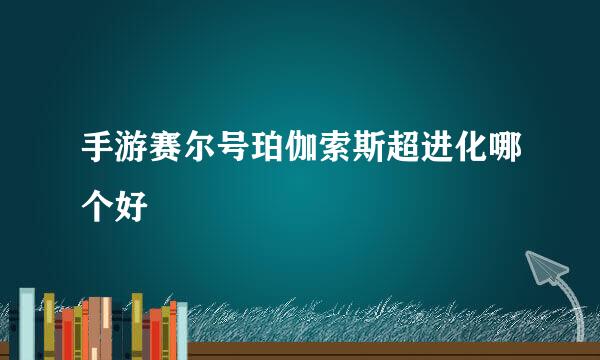 手游赛尔号珀伽索斯超进化哪个好